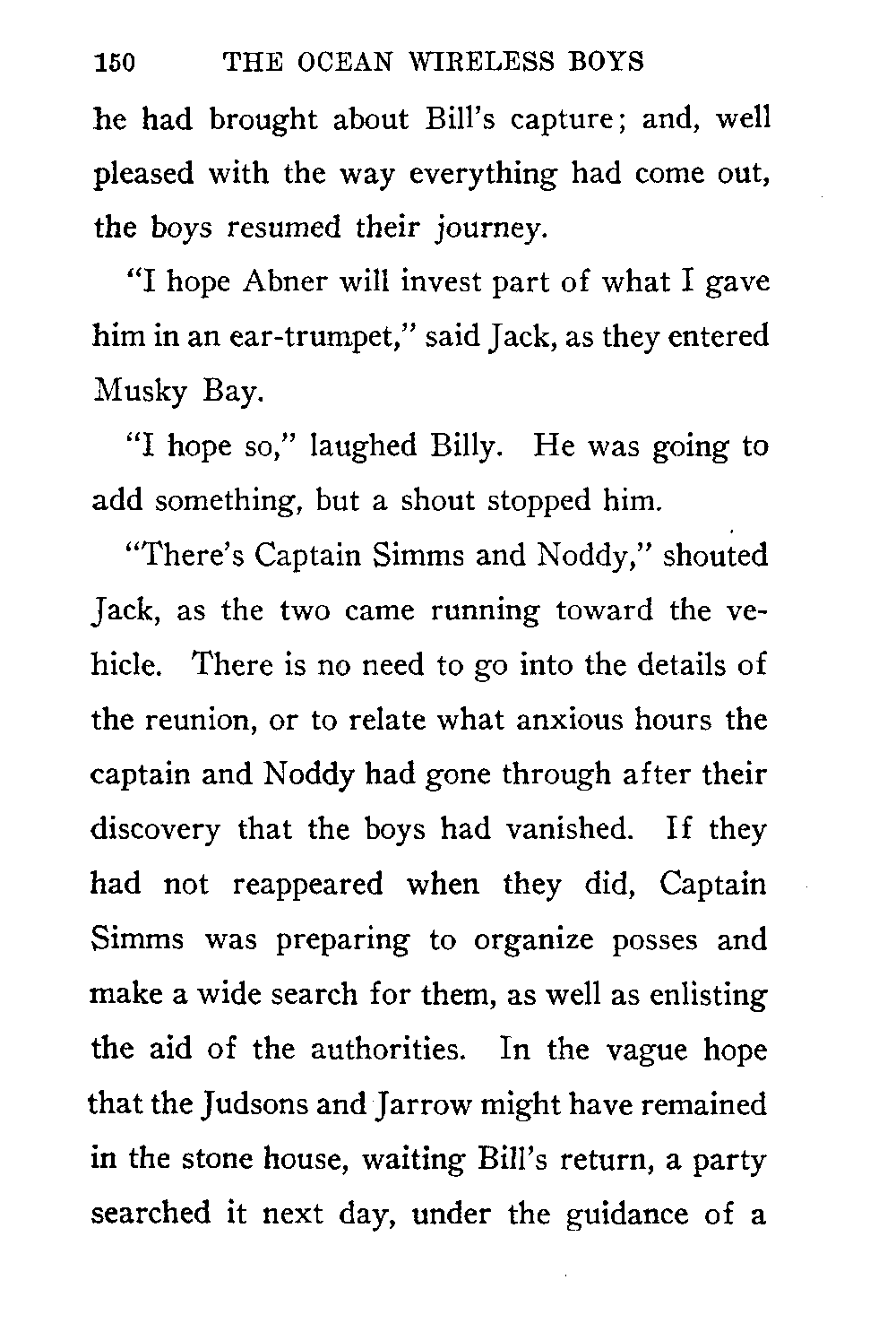 150 THE OCEAN WIRELESS BOYS

he had brought about Bill's capture; and, well pleased with the way everything had come out, the boys resumed their journey.

"I hope Abner will invest part of what I gave him in an ear-trumpet," said Jack, as they entered Musky Bay.

"I hope so," laughed Billy. He was going to add something, but a shout stopped him.

"There's Captain Simms and Noddy," shouted Jack, as the two came running toward the vehicle. There is no need to go into the details of the reunion, or to relate what anxious hours the captain and Noddy had gone through after their discovery that the boys had vanished. If they had not reappeared when they did, Captain Simms was preparing to organize posses and make a wide search for them, as well as enlisting the aid of the authorities. In the vague hope that the Judsons and Jarrow might have remained in the stone house, waiting Bill's return, a party searched it next day, under the guidance of a